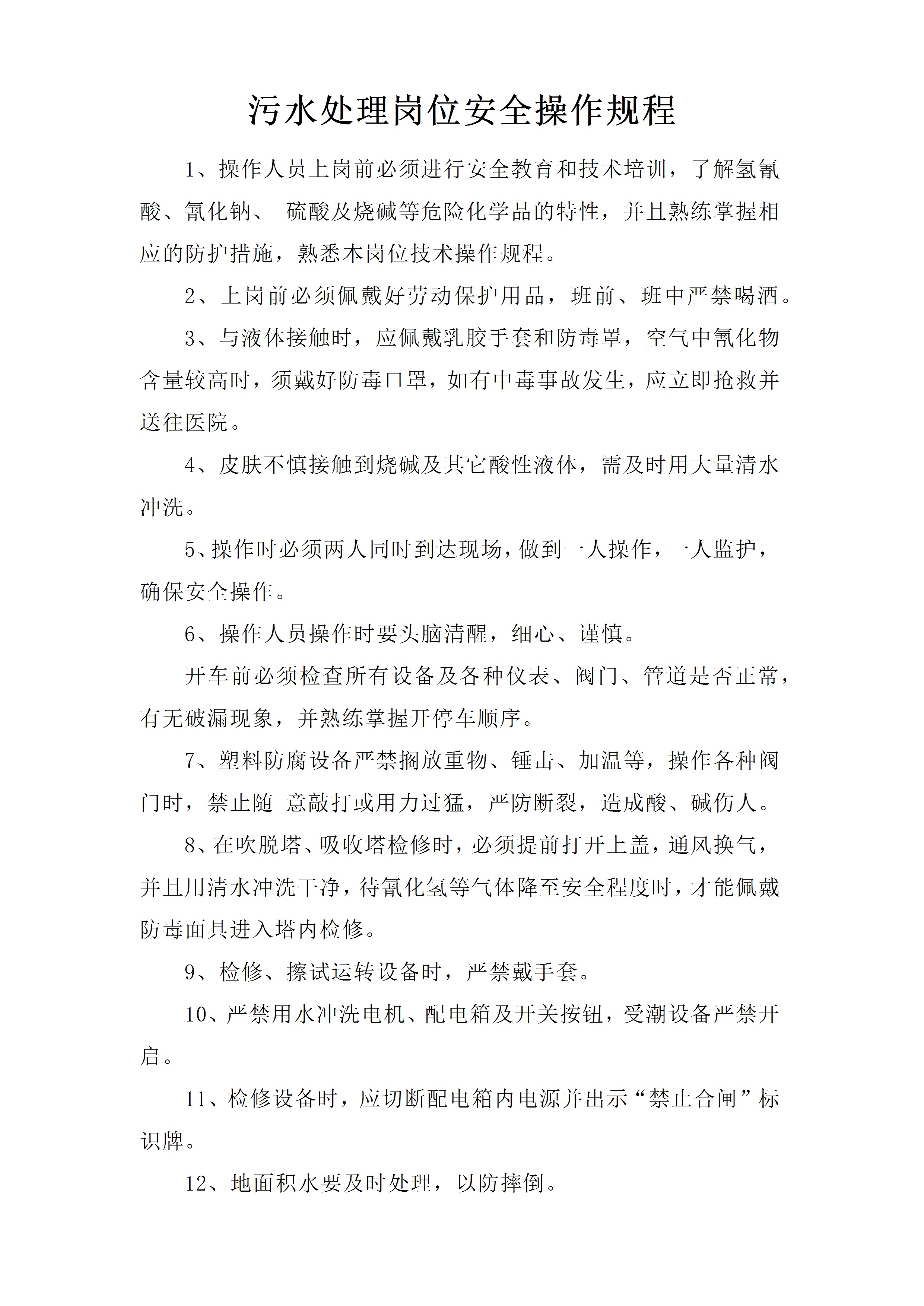 污水处理岗位安全操作规程

1、操作人员上岗前必须进行安全教育和技术培训，了解氢氰酸、氰化钠、 硫酸及烧碱等危险化学品的特性，并且熟练掌握相应的防护措施，熟悉本岗位技术操作规程。

2、上岗前必须佩戴好劳动保护用品，班前、班中严禁喝酒。

3、与液体接触时，应佩戴乳胶手套和防毒罩，空气中氰化物含量较高时，须戴好防毒口罩，如有中毒事故发生，应立即抢救并送往医院。

4、皮肤不慎接触到烧碱及其它酸性液体，需及时用大量清水冲洗。

5、操作时必须两人同时到达现场，做到一人操作，一人监护，确保安全操作。

6、操作人员操作时要头脑清醒，细心、谨慎。

开车前必须检查所有设备及各种仪表、阀门、管道是否正常，有无破漏现象，并熟练掌握开停车顺序。

7、塑料防腐设备严禁搁放重物、锤击、加温等，操作各种阀门时，禁止随 意敲打或用力过猛，严防断裂，造成酸、碱伤人。

8、在吹脱塔、吸收塔检修时，必须提前打开上盖，通风换气，并且用清水冲洗干净，待氰化氢等气体降至安全程度时，才能佩戴防毒面具进入塔内检修。

9、检修、擦试运转设备时，严禁戴手套。

10、严禁用水冲洗电机、配电箱及开关按钮，受潮设备严禁开启。

11、检修设备时，应切断配电箱内电源并出示“禁止合闸”标识牌。

12、地面积水要及时处理，以防摔倒。